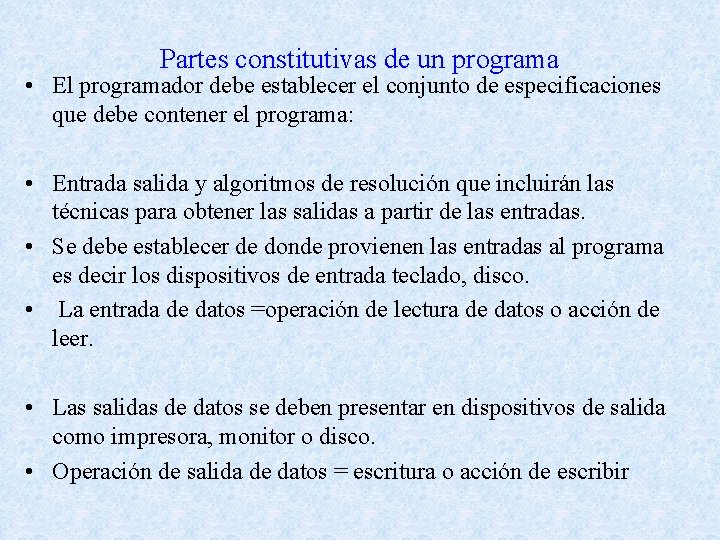 Partes constitutivas de un programa

• El programador debe establecer el conjunto de especificaciones que debe contener el programa:

• Entrada salida y algoritmos de resolución que incluirán las técnicas para obtener las salidas a partir de las entradas.
• Se debe establecer de donde provienen las entradas al programa es decir los dispositivos de entrada teclado, disco.
• La entrada de datos =operación de lectura de datos o acción de leer.

• Las salidas de datos se deben presentar en dispositivos de salida como impresora, monitor o disco.
• Operación de salida de datos = escritura o acción de escribir